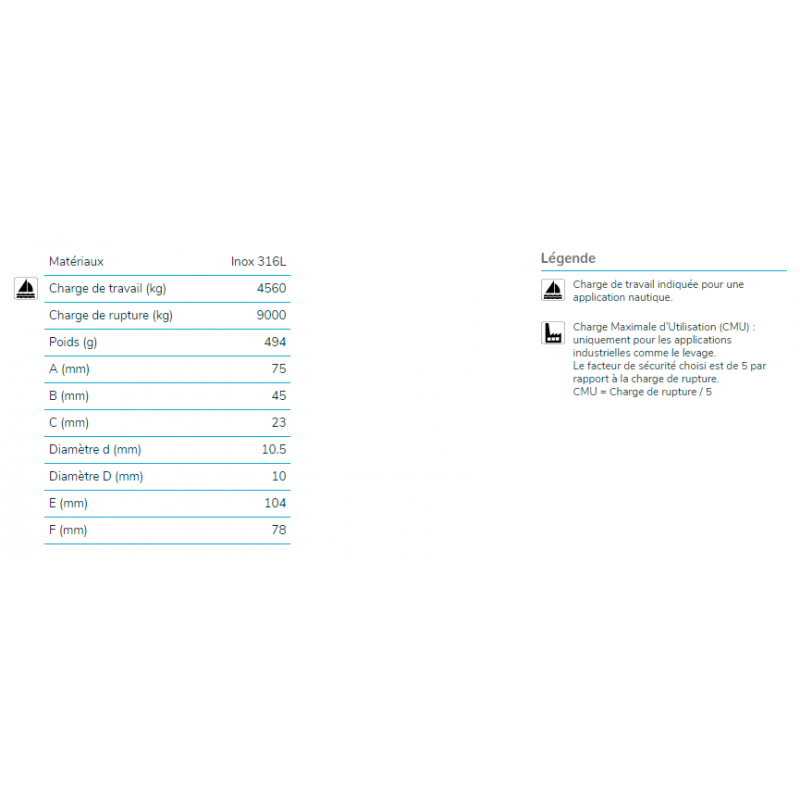 | Matériaux | Inox 316L |
|---|---|
| Charge de travail (kg) | 4560 |
| Charge de rupture (kg) | 9000 |
| Poids (g) | 494 |
| A (mm) | 75 |
| B (mm) | 45 |
| C (mm) | 23 |
| Diamètre d (mm) | 10.5 |
| Diamètre D (mm) | 10 |
| E (mm) | 104 |
| F (mm) | 78 |

Légende

Charge de travail indiquée pour une application nautique.

Charge Maximale d'Utilisation (CMU) : uniquement pour les applications industrielles comme le levage.
Le facteur de sécurité choisi est de 5 par rapport à la charge de rupture.
CMU = Charge de rupture / 5